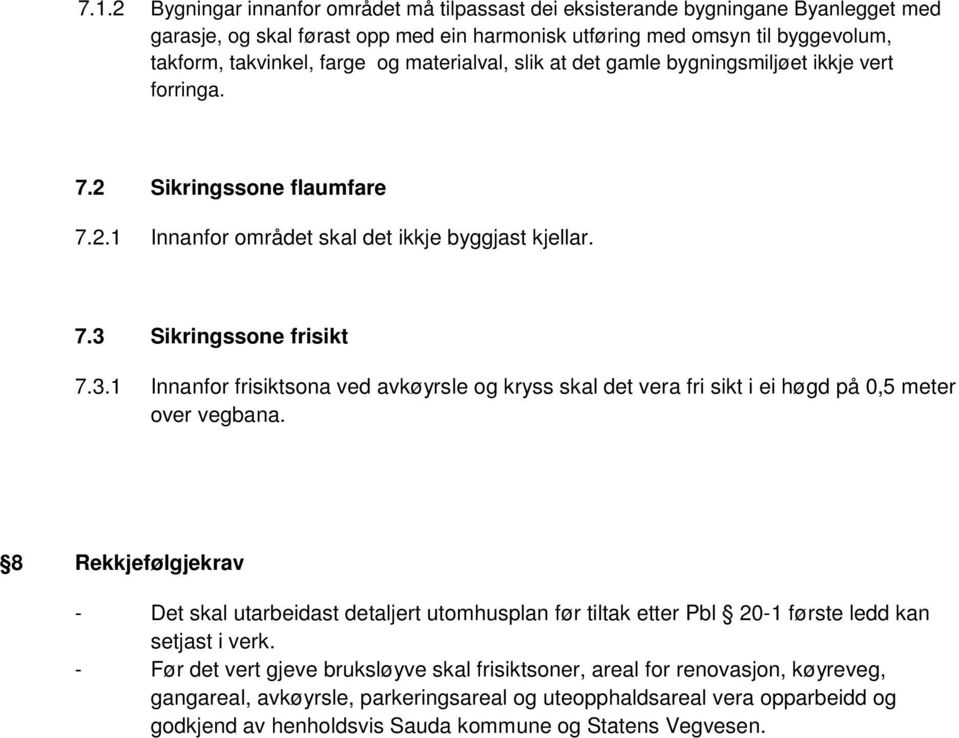 7.1.2 Bygningar innanfor området må tilpassast dei eksisterande bygningane Byanlegget med garasje, og skal førast opp med ein harmonisk utføring med omsyn til byggevolum, takform, takvinkel, farge og materialval, slik at det gamle bygningsmiljøet ikkje vert forringa.

7.2 Sikringssone flaumfare

7.2.1 Innanfor området skal det ikkje byggjast kjellar.

7.3 Sikringssone frisikt

7.3.1 Innanfor frisiktsona ved avkøyrsle og kryss skal det vera fri sikt i ei høgd på 0,5 meter over vegbana.

§8 Rekkjefølgjekrav

- Det skal utarbeidast detaljert utomhusplan før tiltak etter Pbl § 20-1 første ledd kan setjast i verk.
- Før det vert gjeve bruksløyve skal frisiktsoner, areal for renovasjon, køyreveg, gangareal, avkøyrsle, parkeringsareal og uteopphaldsareal vera opparbeidd og godkjend av henholdsvis Sauda kommune og Statens Vegvesen.